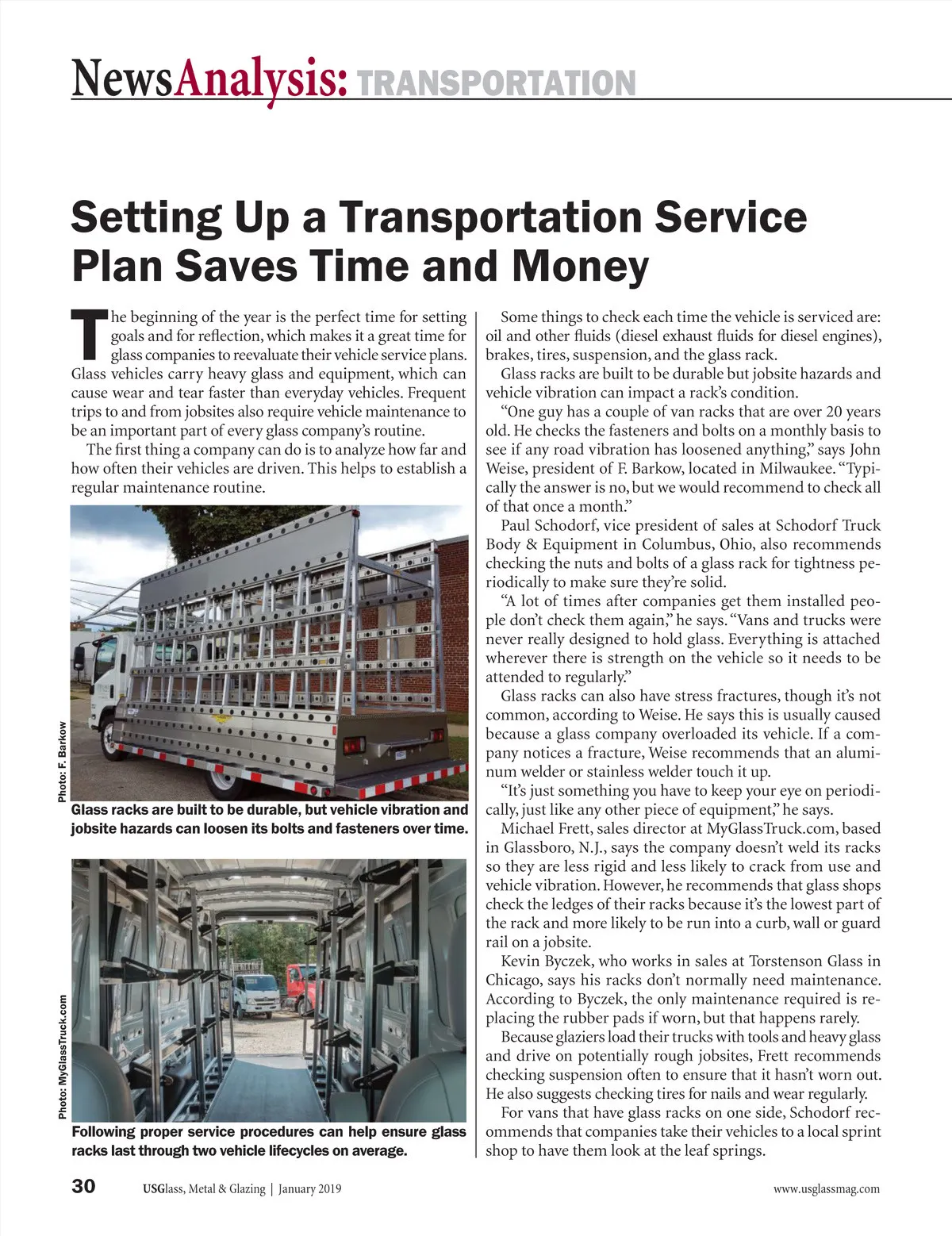 NewsAnalysis: TRANSPORTATION

Setting Up a Transportation Service Plan Saves Time and Money

The beginning of the year is the perfect time for setting goals and for reflection, which makes it a great time for glass companies to reevaluate their vehicle service plans. Glass vehicles carry heavy glass and equipment, which can cause wear and tear faster than everyday vehicles. Frequent trips to and from jobsites also require vehicle maintenance to be an important part of every glass company's routine.

The first thing a company can do is to analyze how far and how often their vehicles are driven. This helps to establish a regular maintenance routine.

Photo: F. Barkow

Glass racks are built to be durable, but vehicle vibration and jobsite hazards can loosen its bolts and fasteners over time.

Photo: MyGlassTruck.com

Following proper service procedures can help ensure glass racks last through two vehicle lifecycles on average.

Some things to check each time the vehicle is serviced are: oil and other fluids (diesel exhaust fluids for diesel engines), brakes, tires, suspension, and the glass rack.

Glass racks are built to be durable but jobsite hazards and vehicle vibration can impact a rack's condition.

"One guy has a couple of van racks that are over 20 years old. He checks the fasteners and bolts on a monthly basis to see if any road vibration has loosened anything," says John Weise, president of F. Barkow, located in Milwaukee. "Typically the answer is no, but we would recommend to check all of that once a month."

Paul Schodorf, vice president of sales at Schodorf Truck Body & Equipment in Columbus, Ohio, also recommends checking the nuts and bolts of a glass rack for tightness periodically to make sure they're solid.

"A lot of times after companies get them installed people don't check them again," he says. "Vans and trucks were never really designed to hold glass. Everything is attached wherever there is strength on the vehicle so it needs to be attended to regularly."

Glass racks can also have stress fractures, though it's not common, according to Weise. He says this is usually caused because a glass company overloaded its vehicle. If a company notices a fracture, Weise recommends that an aluminum welder or stainless welder touch it up.

"It's just something you have to keep your eye on periodically, just like any other piece of equipment," he says.

Michael Frett, sales director at MyGlassTruck.com, based in Glassboro, N.J., says the company doesn't weld its racks so they are less rigid and less likely to crack from use and vehicle vibration. However, he recommends that glass shops check the ledges of their racks because it's the lowest part of the rack and more likely to be run into a curb, wall or guard rail on a jobsite.

Kevin Byczek, who works in sales at Torstenson Glass in Chicago, says his racks don't normally need maintenance. According to Byczek, the only maintenance required is replacing the rubber pads if worn, but that happens rarely.

Because glaziers load their trucks with tools and heavy glass and drive on potentially rough jobsites, Frett recommends checking suspension often to ensure that it hasn't worn out. He also suggests checking tires for nails and wear regularly.

For vans that have glass racks on one side, Schodorf recommends that companies take their vehicles to a local sprint shop to have them look at the leaf springs.

30 USGlass, Metal & Glazing | January 2019 www.usglassmag.com